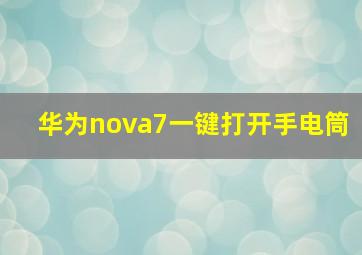 华为nova7一键打开手电筒